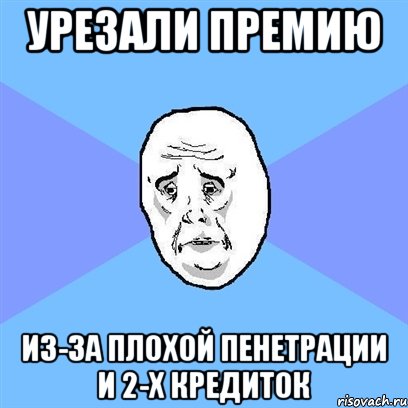 УРЕЗАЛИ ПРЕМИЮ

ИЗ-ЗА ПЛОХОЙ ПЕНЕТРАЦИИ И 2-Х КРЕДИТОК

risovach.ru